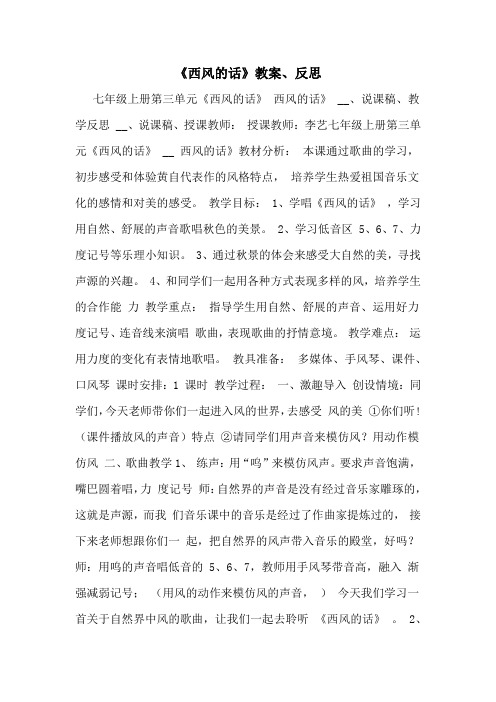 《西风的话》教案、反思

七年级上册第三单元《西风的话》 西风的话》 __、说课稿、教学反思 __、说课稿、授课教师： 授课教师：李艺七年级上册第三单元《西风的话》 __ 西风的话》教材分析： 本课通过歌曲的学习，初步感受和体验黄自代表作的风格特点， 培养学生热爱祖国音乐文化的感情和对美的感受。 教学目标： 1、学唱《西风的话》 ，学习用自然、舒展的声音歌唱秋色的美景。 2、学习低音区 5、6、7、力度记号等乐理小知识。 3、通过秋景的体会来感受大自然的美，寻找声源的兴趣。 4、和同学们一起用各种方式表现多样的风，培养学生的合作能 力 教学重点： 指导学生用自然、舒展的声音、运用好力度记号、连音线来演唱 歌曲，表现歌曲的抒情意境。 教学难点： 运用力度的变化有表情地歌唱。 教具准备： 多媒体、手风琴、课件、口风琴 课时安排：1 课时 教学过程： 一、激趣导入 创设情境：同学们，今天老师带你们一起进入风的世界，去感受 风的美 ①你们听！（课件播放风的声音）特点 ②请同学们用声音来模仿风？用动作模仿风 二、歌曲教学 1、 练声：用“呜”来模仿风声。要求声音饱满，嘴巴圆着唱，力 度记号 师：自然界的声音是没有经过音乐家雕琢的，这就是声源，而我 们音乐课中的音乐是经过了作曲家提炼过的， 接下来老师想跟你们一 起，把自然界的风声带入音乐的殿堂，好吗？师：用呜的声音唱低音的 5、6、7，教师用手风琴带音高，融入 渐强减弱记号： （用风的动作来模仿风的声音， ） 今天我们学习一首关于自然界中风的歌曲，让我们一起去聆听 《西风的话》 。 2、